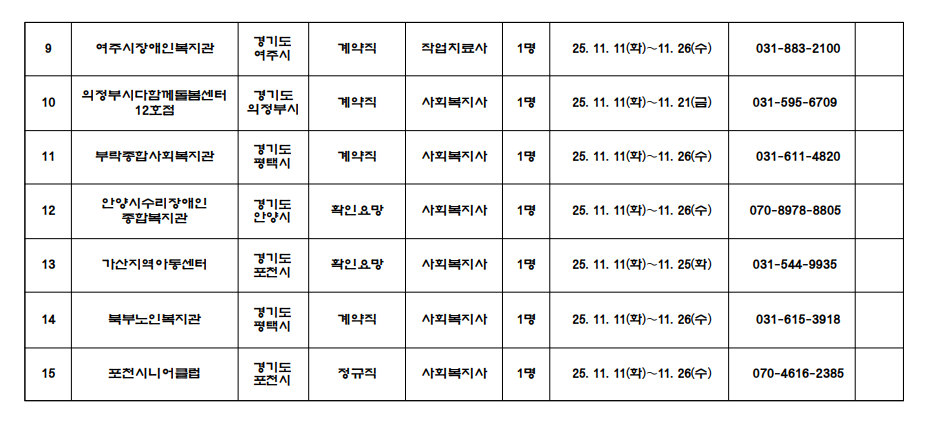 | 9 | 여주시장애인복지관 | 경기도 여주시 | 계약직 | 작업치료사 | 1명 | 25. 11. 11(화)~11. 26(수) | 031-883-2100 | |
|---|---|---|---|---|---|---|---|---|
| 10 | 의정부시다함께돌봄센터 12호점 | 경기도 의정부시 | 계약직 | 사회복지사 | 1명 | 25. 11. 11(화)~11. 21(금) | 031-595-6709 | |
| 11 | 부락종합사회복지관 | 경기도 평택시 | 계약직 | 사회복지사 | 1명 | 25. 11. 11(화)~11. 26(수) | 031-611-4820 | |
| 12 | 안양시수리장애인 종합복지관 | 경기도 안양시 | 확인요망 | 사회복지사 | 1명 | 25. 11. 11(화)~11. 26(수) | 070-8978-8805 | |
| 13 | 가산지역아동센터 | 경기도 포천시 | 확인요망 | 사회복지사 | 1명 | 25. 11. 11(화)~11. 25(화) | 031-544-9935 | |
| 14 | 북부노인복지관 | 경기도 평택시 | 계약직 | 사회복지사 | 1명 | 25. 11. 11(화)~11. 26(수) | 031-615-3918 | |
| 15 | 포천시니어클럽 | 경기도 포천시 | 정규직 | 사회복지사 | 1명 | 25. 11. 11(화)~11. 26(수) | 070-4616-2385 | |